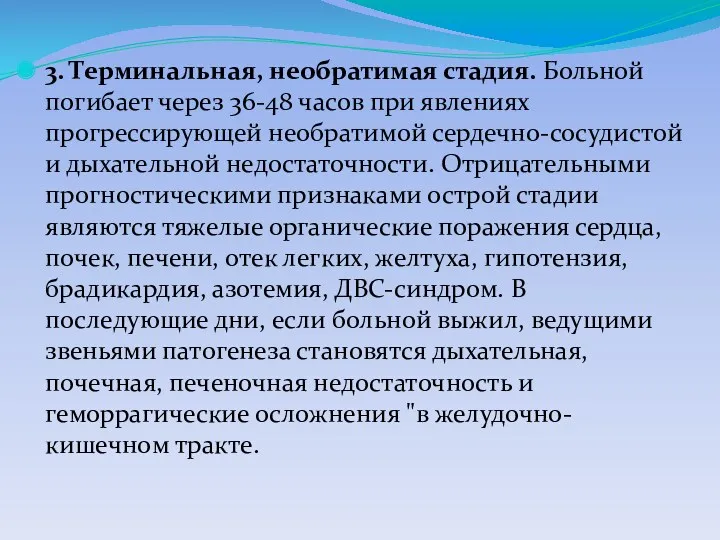 3. Терминальная, необратимая стадия. Больной погибает через 36-48 часов при явлениях прогрессирующей необратимой сердечно-сосудистой и дыхательной недостаточности. Отрицательными прогностическими признаками острой стадии являются тяжелые органические поражения сердца, почек, печени, отек легких, желтуха, гипотензия, брадикардия, азотемия, ДВС-синдром. В последующие дни, если больной выжил, ведущими звеньями патогенеза становятся дыхательная, почечная, печеночная недостаточность и геморрагические осложнения "в желудочно-кишечном тракте.